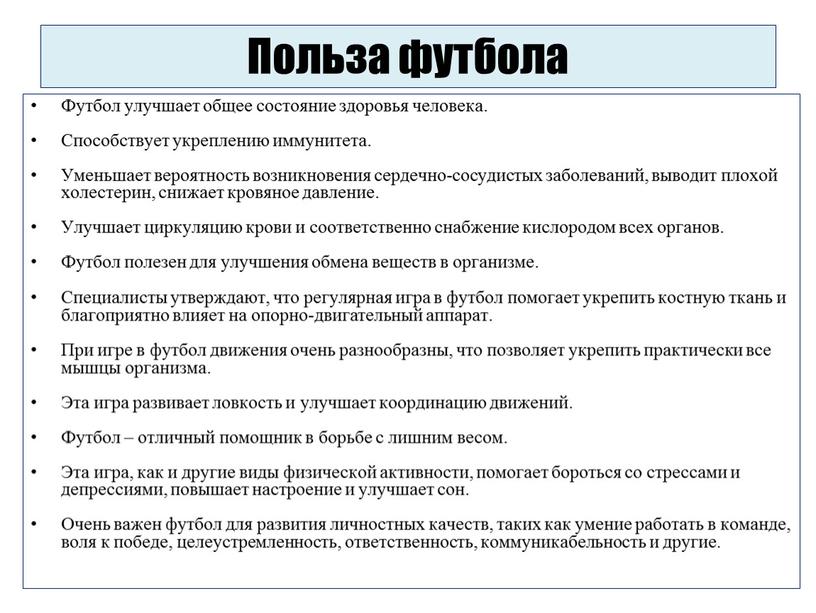 Польза футбола

• Футбол улучшает общее состояние здоровья человека.

• Способствует укреплению иммунитета.

• Уменьшает вероятность возникновения сердечно-сосудистых заболеваний, выводит плохой холестерин, снижает кровяное давление.

• Улучшает циркуляцию крови и соответственно снабжение кислородом всех органов.

• Футбол полезен для улучшения обмена веществ в организме.

• Специалисты утверждают, что регулярная игра в футбол помогает укрепить костную ткань и благоприятно влияет на опорно-двигательный аппарат.

• При игре в футбол движения очень разнообразны, что позволяет укрепить практически все мышцы организма.

• Эта игра развивает ловкость и улучшает координацию движений.

• Футбол – отличный помощник в борьбе с лишним весом.

• Эта игра, как и другие виды физической активности, помогает бороться со стрессами и депрессиями, повышает настроение и улучшает сон.

• Очень важен футбол для развития личностных качеств, таких как умение работать в команде, воля к победе, целеустремленность, ответственность, коммуникабельность и другие.